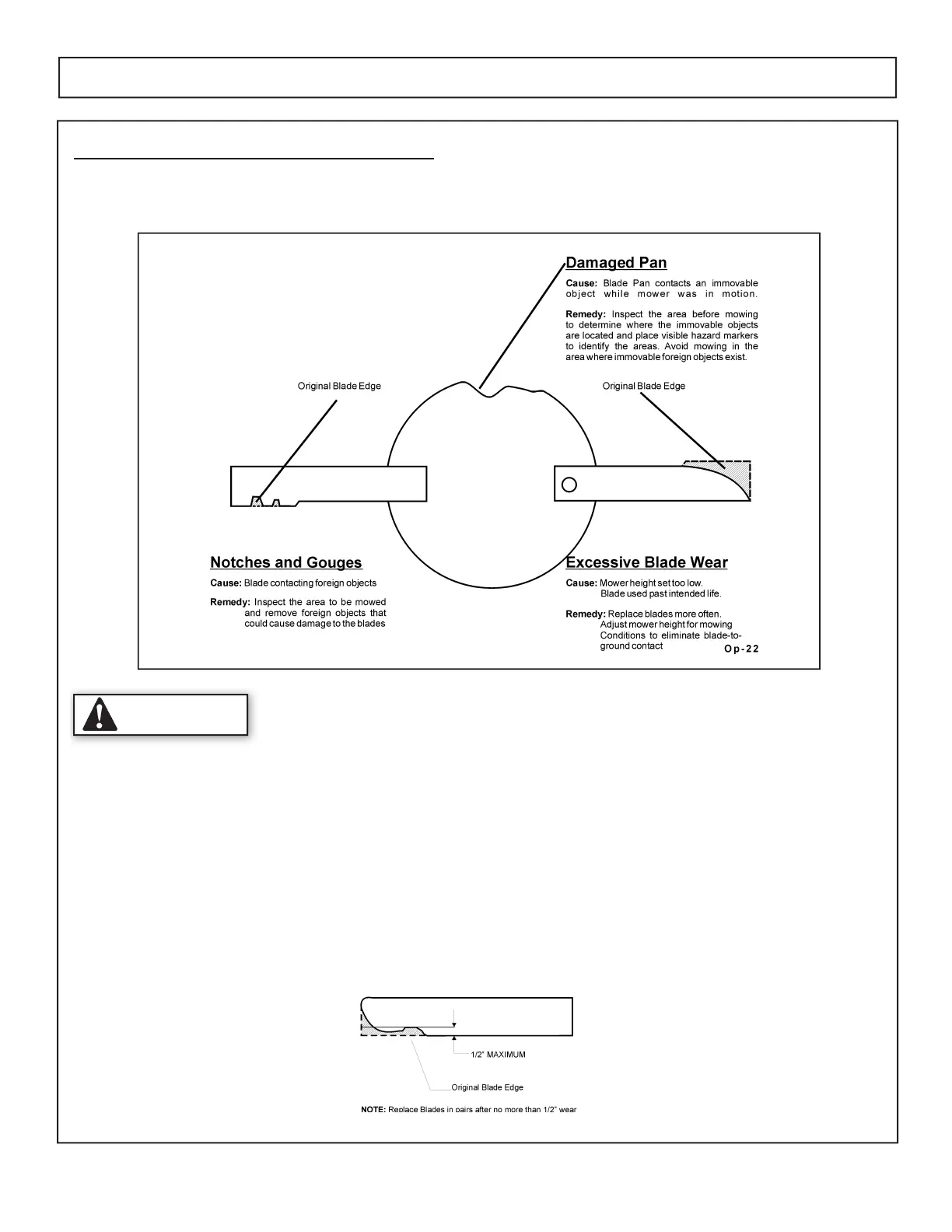 Damaged Pan

Cause: Blade Pan contacts an immovable object while mower was in motion.

Remedy: Inspect the area before mowing to determine where the immovable objects are located and place visible hazard markers to identify the areas. Avoid mowing in the area where immovable foreign objects exist.

Original Blade Edge

Original Blade Edge

Notches and Gouges

Cause: Blade contacting foreign objects

Remedy: Inspect the area to be mowed and remove foreign objects that could cause damage to the blades

Excessive Blade Wear

Cause: Mower height set too low. Blade used past intended life.

Remedy: Replace blades more often. Adjust mower height for mowing Conditions to eliminate blade-to-ground contact

Op-22

1/2" MAXIMUM

Original Blade Edge

NOTE: Replace Blades in pairs after no more than 1/2" wear